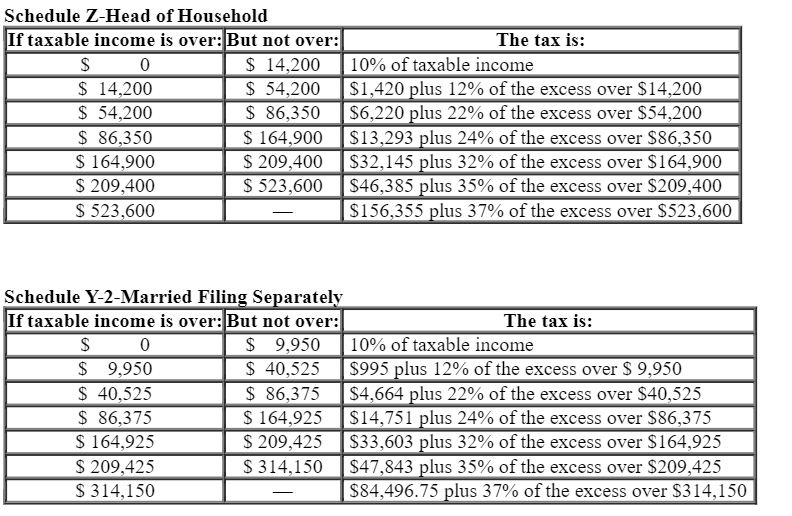 Schedule Z-Head of Household

| If taxable income is over: | But not over: | The tax is: |
|---|---|---|
| \$ 0 | \$ 14,200 | 10% of taxable income |
| \$ 14,200 | \$ 54,200 | \$1,420 plus 12% of the excess over \$14,200 |
| \$ 54,200 | \$ 86,350 | \$6,220 plus 22% of the excess over \$54,200 |
| \$ 86,350 | \$ 164,900 | \$13,293 plus 24% of the excess over \$86,350 |
| \$ 164,900 | \$ 209,400 | \$32,145 plus 32% of the excess over \$164,900 |
| \$ 209,400 | \$ 523,600 | \$46,385 plus 35% of the excess over \$209,400 |
| \$ 523,600 | — | \$156,355 plus 37% of the excess over \$523,600 |

Schedule Y-2-Married Filing Separately

| If taxable income is over: | But not over: | The tax is: |
|---|---|---|
| \$ 0 | \$ 9,950 | 10% of taxable income |
| \$ 9,950 | \$ 40,525 | \$995 plus 12% of the excess over \$ 9,950 |
| \$ 40,525 | \$ 86,375 | \$4,664 plus 22% of the excess over \$40,525 |
| \$ 86,375 | \$ 164,925 | \$14,751 plus 24% of the excess over \$86,375 |
| \$ 164,925 | \$ 209,425 | \$33,603 plus 32% of the excess over \$164,925 |
| \$ 209,425 | \$ 314,150 | \$47,843 plus 35% of the excess over \$209,425 |
| \$ 314,150 | — | \$84,496.75 plus 37% of the excess over \$314,150 |